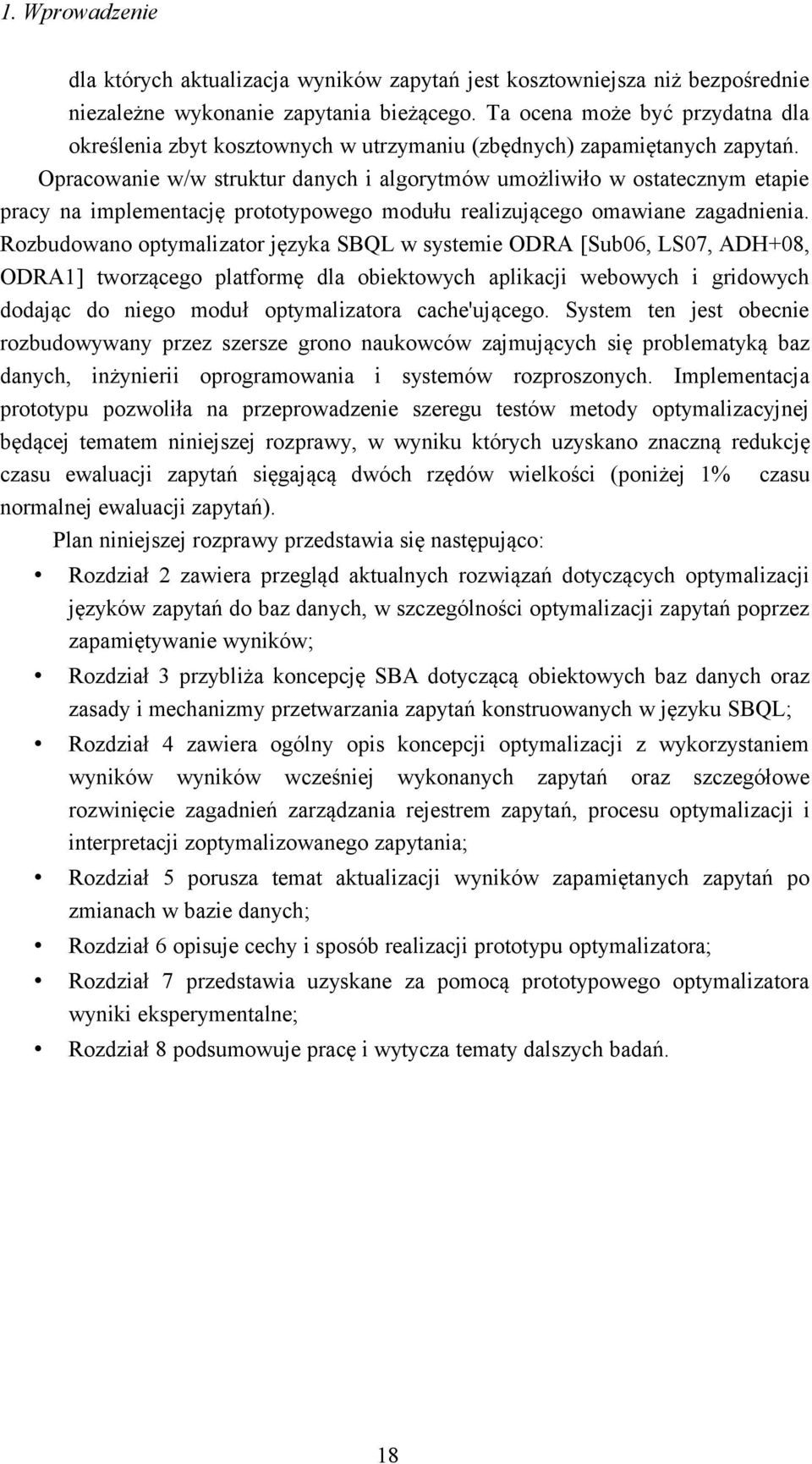 1. Wprowadzenie

dla których aktualizacja wyników zapytań jest kosztowniejsza niż bezpośrednie niezależne wykonanie zapytania bieżącego. Ta ocena może być przydatna dla określenia zbyt kosztownych w utrzymaniu (zbędnych) zapamiętanych zapytań.

Opracowanie w/w struktur danych i algorytmów umożliwiło w ostatecznym etapie pracy na implementację prototypowego modułu realizującego omawiane zagadnienia. Rozbudowano optymalizator języka SBQL w systemie ODRA [Sub06, LS07, ADH+08, ODRA1] tworzącego platformę dla obiektowych aplikacji webowych i gridowych dodając do niego moduł optymalizatora cache'ującego. System ten jest obecnie rozbudowywany przez szersze grono naukowców zajmujących się problematyką baz danych, inżynierii oprogramowania i systemów rozproszonych. Implementacja prototypu pozwoliła na przeprowadzenie szeregu testów metody optymalizacyjnej będącej tematem niniejszej rozprawy, w wyniku których uzyskano znaczną redukcję czasu ewaluacji zapytań sięgającą dwóch rzędów wielkości (poniżej 1% czasu normalnej ewaluacji zapytań).

Plan niniejszej rozprawy przedstawia się następująco:

• Rozdział 2 zawiera przegląd aktualnych rozwiązań dotyczących optymalizacji języków zapytań do baz danych, w szczególności optymalizacji zapytań poprzez zapamiętywanie wyników;
• Rozdział 3 przybliża koncepcję SBA dotyczącą obiektowych baz danych oraz zasady i mechanizmy przetwarzania zapytań konstruowanych w języku SBQL;
• Rozdział 4 zawiera ogólny opis koncepcji optymalizacji z wykorzystaniem wyników wyników wcześniej wykonanych zapytań oraz szczegółowe rozwinięcie zagadnień zarządzania rejestrem zapytań, procesu optymalizacji i interpretacji zoptymalizowanego zapytania;
• Rozdział 5 porusza temat aktualizacji wyników zapamiętanych zapytań po zmianach w bazie danych;
• Rozdział 6 opisuje cechy i sposób realizacji prototypu optymalizatora;
• Rozdział 7 przedstawia uzyskane za pomocą prototypowego optymalizatora wyniki eksperymentalne;
• Rozdział 8 podsumowuje pracę i wytycza tematy dalszych badań.

18